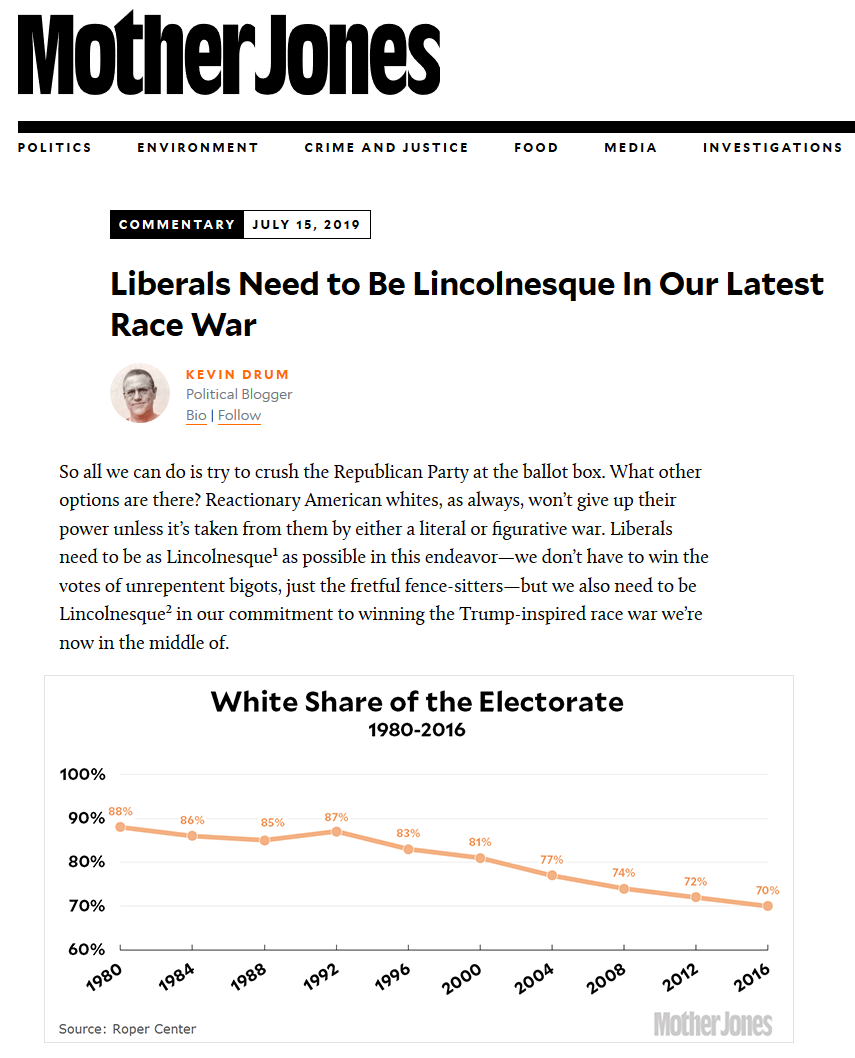 Mother Jones

POLITICS ENVIRONMENT CRIME AND JUSTICE FOOD MEDIA INVESTIGATIONS

COMMENTARY JULY 15, 2019

Liberals Need to Be Lincolnesque In Our Latest Race War

KEVIN DRUM
Political Blogger
Bio | Follow

So all we can do is try to crush the Republican Party at the ballot box. What other options are there? Reactionary American whites, as always, won't give up their power unless it's taken from them by either a literal or figurative war. Liberals need to be as Lincolnesque$^1$ as possible in this endeavor—we don't have to win the votes of unrepentent bigots, just the fretful fence-sitters—but we also need to be Lincolnesque$^2$ in our commitment to winning the Trump-inspired race war we're now in the middle of.

White Share of the Electorate
1980-2016

100%
90%
80%
70%
60%

88% 86% 85% 87% 83% 81% 77% 74% 72% 70%

1980 1984 1988 1992 1996 2000 2004 2008 2012 2016

Source: Roper Center

Mother Jones